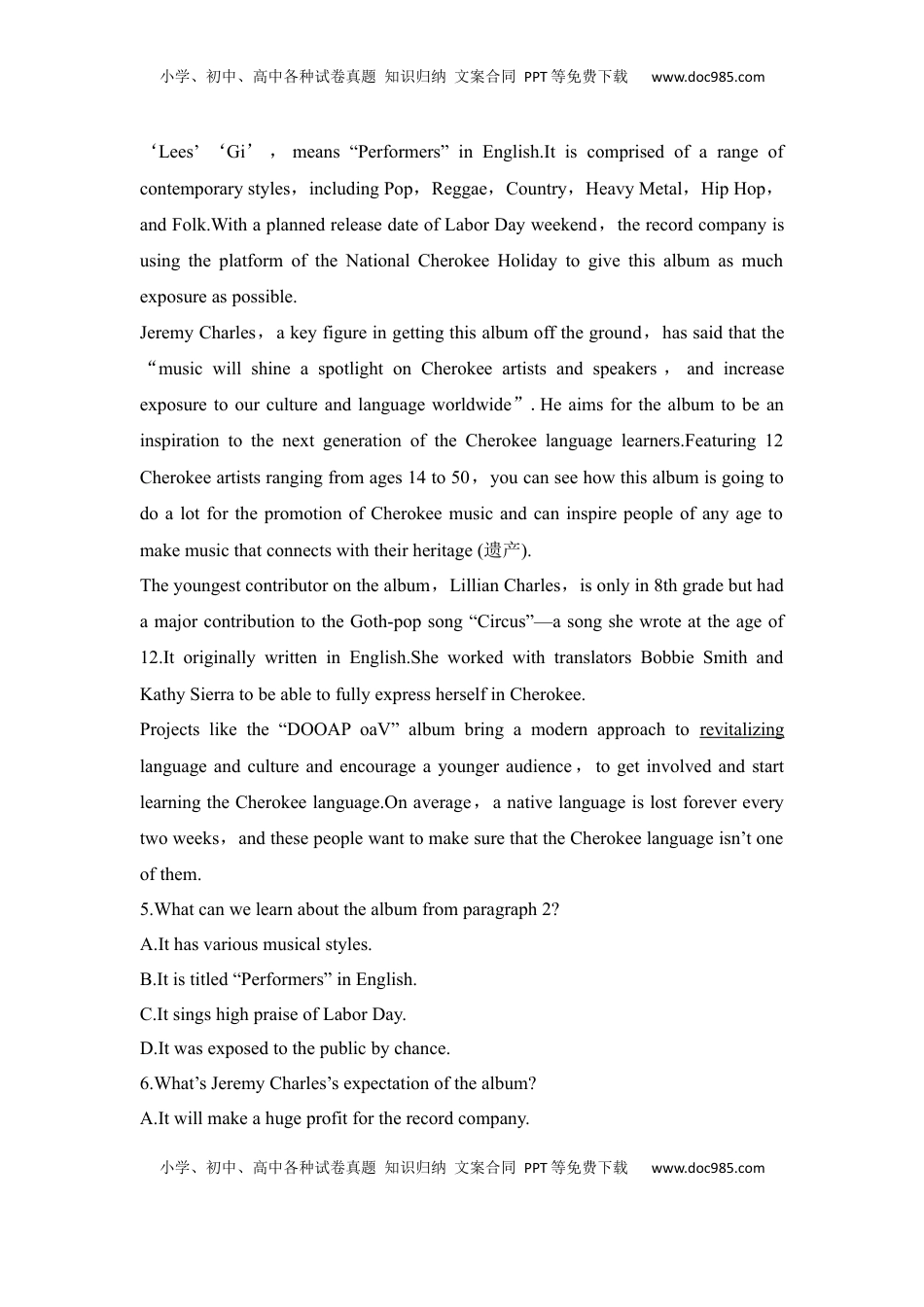 小学、初中、高中各种试卷真题 知识归纳 文案合同 PPT等免费下载 www.doc985.com

‘Lees’‘Gi’， means “Performers” in English.It is comprised of a range of contemporary styles，including Pop，Reggae，Country，Heavy Metal，Hip Hop，and Folk.With a planned release date of Labor Day weekend，the record company is using the platform of the National Cherokee Holiday to give this album as much exposure as possible.

Jeremy Charles，a key figure in getting this album off the ground，has said that the “music will shine a spotlight on Cherokee artists and speakers， and increase exposure to our culture and language worldwide”. He aims for the album to be an inspiration to the next generation of the Cherokee language learners.Featuring 12 Cherokee artists ranging from ages 14 to 50，you can see how this album is going to do a lot for the promotion of Cherokee music and can inspire people of any age to make music that connects with their heritage (遗产).

The youngest contributor on the album，Lillian Charles，is only in 8th grade but had a major contribution to the Goth-pop song “Circus”—a song she wrote at the age of 12.It originally written in English.She worked with translators Bobbie Smith and Kathy Sierra to be able to fully express herself in Cherokee.

Projects like the “DOOAP oaV” album bring a modern approach to revitalizing language and culture and encourage a younger audience， to get involved and start learning the Cherokee language.On average，a native language is lost forever every two weeks，and these people want to make sure that the Cherokee language isn’t one of them.

5.What can we learn about the album from paragraph 2?
A.It has various musical styles.
B.It is titled “Performers” in English.
C.It sings high praise of Labor Day.
D.It was exposed to the public by chance.
6.What’s Jeremy Charles’s expectation of the album?
A.It will make a huge profit for the record company.

小学、初中、高中各种试卷真题 知识归纳 文案合同 PPT等免费下载 www.doc985.com